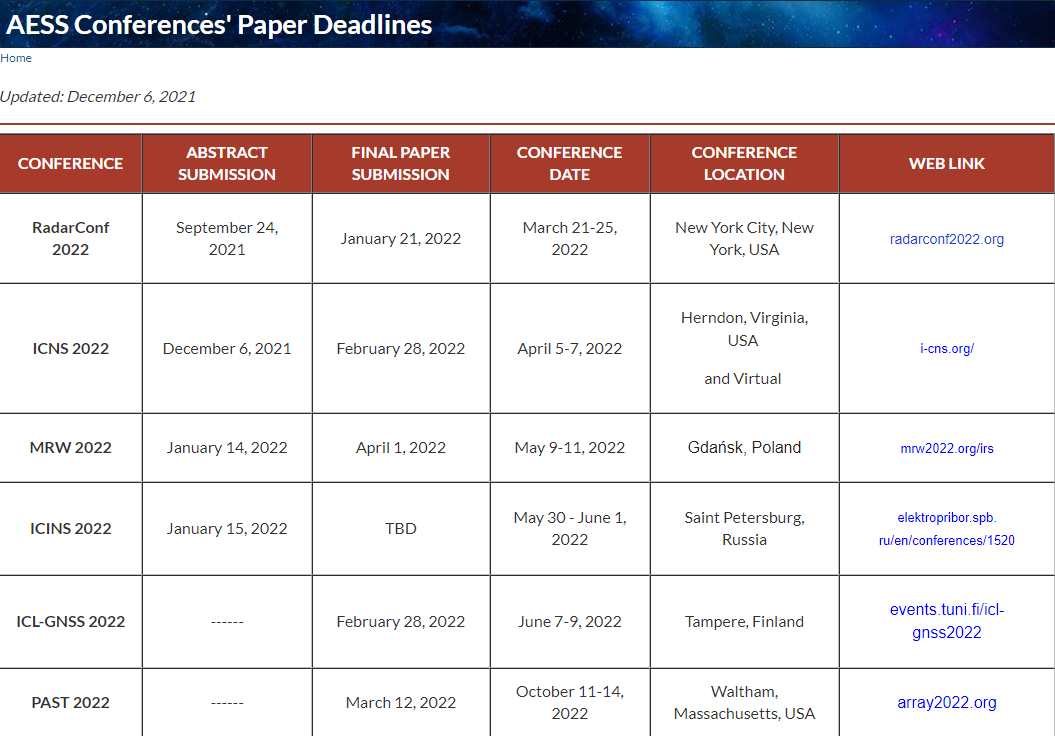 AESS Conferences' Paper Deadlines

Home

Updated: December 6, 2021

| CONFERENCE | ABSTRACT SUBMISSION | FINAL PAPER SUBMISSION | CONFERENCE DATE | CONFERENCE LOCATION | WEB LINK |
|---|---|---|---|---|---|
| RadarConf 2022 | September 24, 2021 | January 21, 2022 | March 21-25, 2022 | New York City, New York, USA | radarconf2022.org |
| ICNS 2022 | December 6, 2021 | February 28, 2022 | April 5-7, 2022 | Herndon, Virginia, USA and Virtual | i-cns.org/ |
| MRW 2022 | January 14, 2022 | April 1, 2022 | May 9-11, 2022 | Gdańsk, Poland | mrw2022.org/irs |
| ICINS 2022 | January 15, 2022 | TBD | May 30 - June 1, 2022 | Saint Petersburg, Russia | elektropribor.spb.ru/en/conferences/1520 |
| ICL-GNSS 2022 | ------ | February 28, 2022 | June 7-9, 2022 | Tampere, Finland | events.tuni.fi/icl-gnss2022 |
| PAST 2022 | ------ | March 12, 2022 | October 11-14, 2022 | Waltham, Massachusetts, USA | array2022.org |